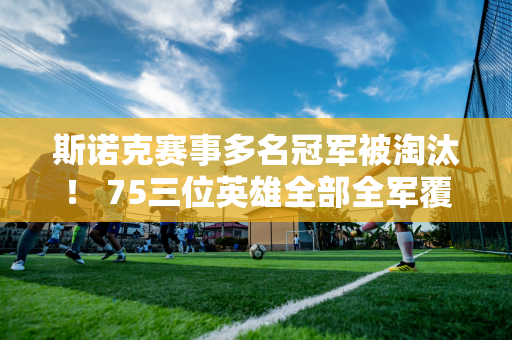 斯诺克赛事多名冠军被淘汰！75三位英雄全部全军覆